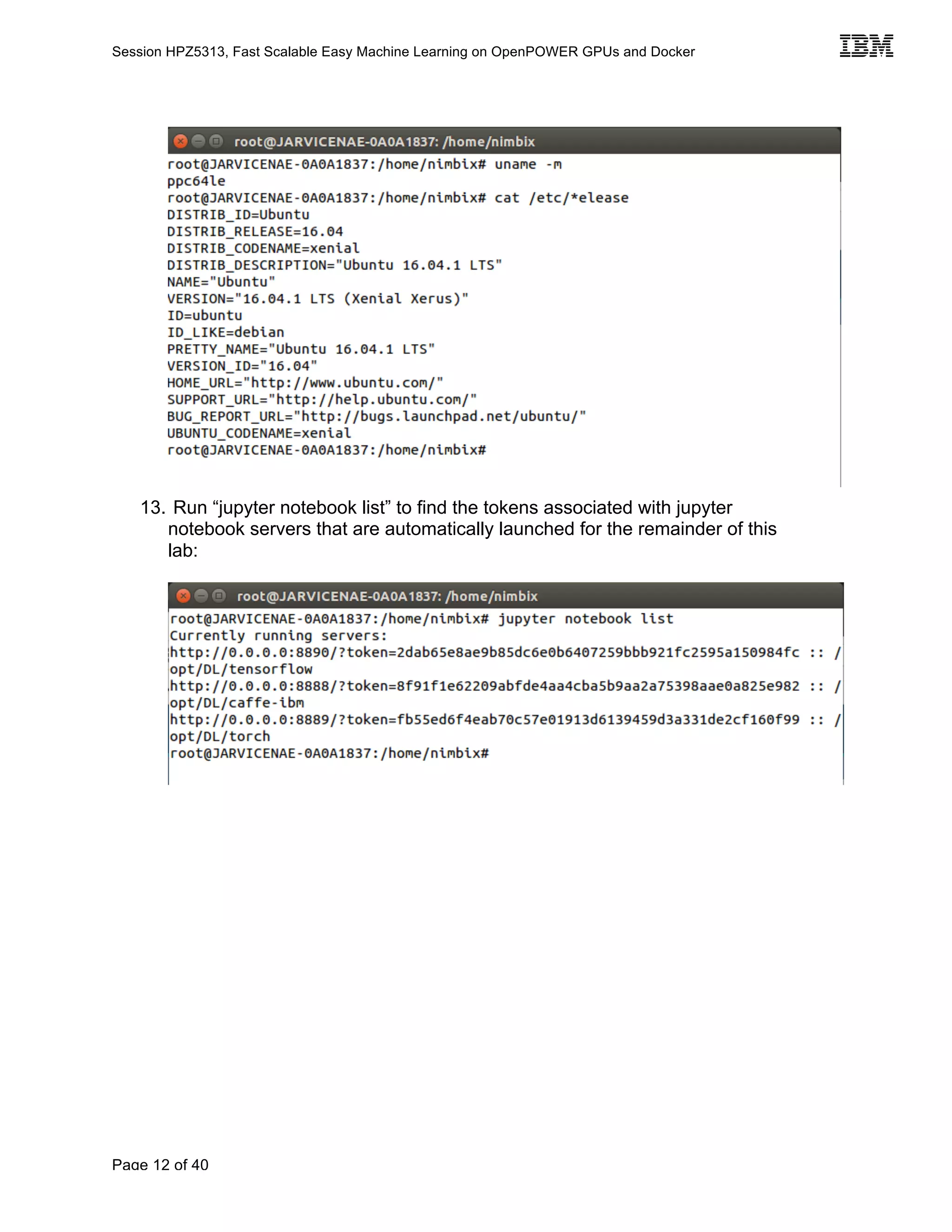 Session HPZ5313, Fast Scalable Easy Machine Learning on OpenPOWER GPUs and Docker

IBM

root@JARVICENAE-0A0A1837: /home/nimbix

root@JARVICENAE-0A0A1837:/home/nimbix# uname -m
ppc64le
root@JARVICENAE-0A0A1837:/home/nimbix# cat /etc/*elease
DISTRIB_ID=Ubuntu
DISTRIB_RELEASE=16.04
DISTRIB_CODENAME=xenial
DISTRIB_DESCRIPTION="Ubuntu 16.04.1 LTS"
NAME="Ubuntu"
VERSION="16.04.1 LTS (Xenial Xerus)"
ID=ubuntu
ID_LIKE=debian
PRETTY_NAME="Ubuntu 16.04.1 LTS"
VERSION_ID="16.04"
HOME_URL="http://www.ubuntu.com/"
SUPPORT_URL="http://help.ubuntu.com/"
BUG_REPORT_URL="http://bugs.launchpad.net/ubuntu/"
UBUNTU_CODENAME=xenial
root@JARVICENAE-0A0A1837:/home/nimbix#

13. Run “jupyter notebook list” to find the tokens associated with jupyter notebook servers that are automatically launched for the remainder of this lab:

root@JARVICENAE-0A0A1837: /home/nimbix

root@JARVICENAE-0A0A1837:/home/nimbix# jupyter notebook list
Currently running servers:
http://0.0.0.0:8890/?token=2dab65e8ae9b85dc6e0b6407259bbb921fc2595a150984fc :: /opt/DL/tensorflow
http://0.0.0.0:8888/?token=8f91f1e62209abfde4aa4cba5b9aa2a75398aae0a825e982 :: /opt/DL/caffe-ibm
http://0.0.0.0:8889/?token=fb55ed6f4eab70c57e01913d6139459d3a331de2cf160f99 :: /opt/DL/torch
root@JARVICENAE-0A0A1837:/home/nimbix#

Page 12 of 40